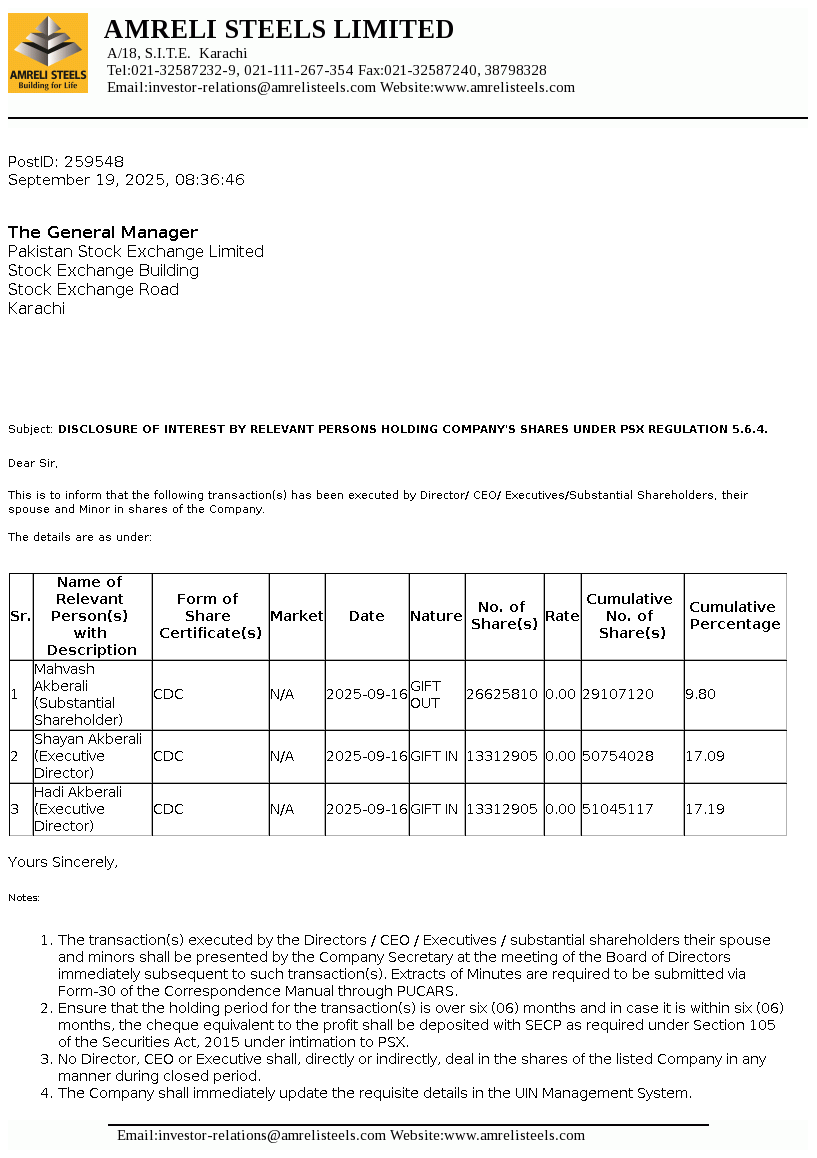 AMRELI STEELS
Building for Life

AMRELI STEELS LIMITED
A/18, S.I.T.E. Karachi
Tel:021-32587232-9, 021-111-267-354 Fax:021-32587240, 38798328
Email:investor-relations@amrelisteels.com Website:www.amrelisteels.com

PostID: 259548
September 19, 2025, 08:36:46

The General Manager
Pakistan Stock Exchange Limited
Stock Exchange Building
Stock Exchange Road
Karachi

Subject: DISCLOSURE OF INTEREST BY RELEVANT PERSONS HOLDING COMPANY'S SHARES UNDER PSX REGULATION 5.6.4.

Dear Sir,

This is to inform that the following transaction(s) has been executed by Director/ CEO/ Executives/Substantial Shareholders, their spouse and Minor in shares of the Company.

The details are as under:

| Sr. | Name of Relevant Person(s) with Description | Form of Share Certificate(s) | Market | Date | Nature | No. of Share(s) | Rate | Cumulative No. of Share(s) | Cumulative Percentage |
|---|---|---|---|---|---|---|---|---|---|
| 1 | Mahvash Akberali (Substantial Shareholder) | CDC | N/A | 2025-09-16 | GIFT OUT | 26625810 | 0.00 | 29107120 | 9.80 |
| 2 | Shayan Akberali (Executive Director) | CDC | N/A | 2025-09-16 | GIFT IN | 13312905 | 0.00 | 50754028 | 17.09 |
| 3 | Hadi Akberali (Executive Director) | CDC | N/A | 2025-09-16 | GIFT IN | 13312905 | 0.00 | 51045117 | 17.19 |

Yours Sincerely,

Notes:

1. The transaction(s) executed by the Directors / CEO / Executives / substantial shareholders their spouse and minors shall be presented by the Company Secretary at the meeting of the Board of Directors immediately subsequent to such transaction(s). Extracts of Minutes are required to be submitted via Form-30 of the Correspondence Manual through PUCARS.
2. Ensure that the holding period for the transaction(s) is over six (06) months and in case it is within six (06) months, the cheque equivalent to the profit shall be deposited with SECP as required under Section 105 of the Securities Act, 2015 under intimation to PSX.
3. No Director, CEO or Executive shall, directly or indirectly, deal in the shares of the listed Company in any manner during closed period.
4. The Company shall immediately update the requisite details in the UIN Management System.

Email:investor-relations@amrelisteels.com Website:www.amrelisteels.com